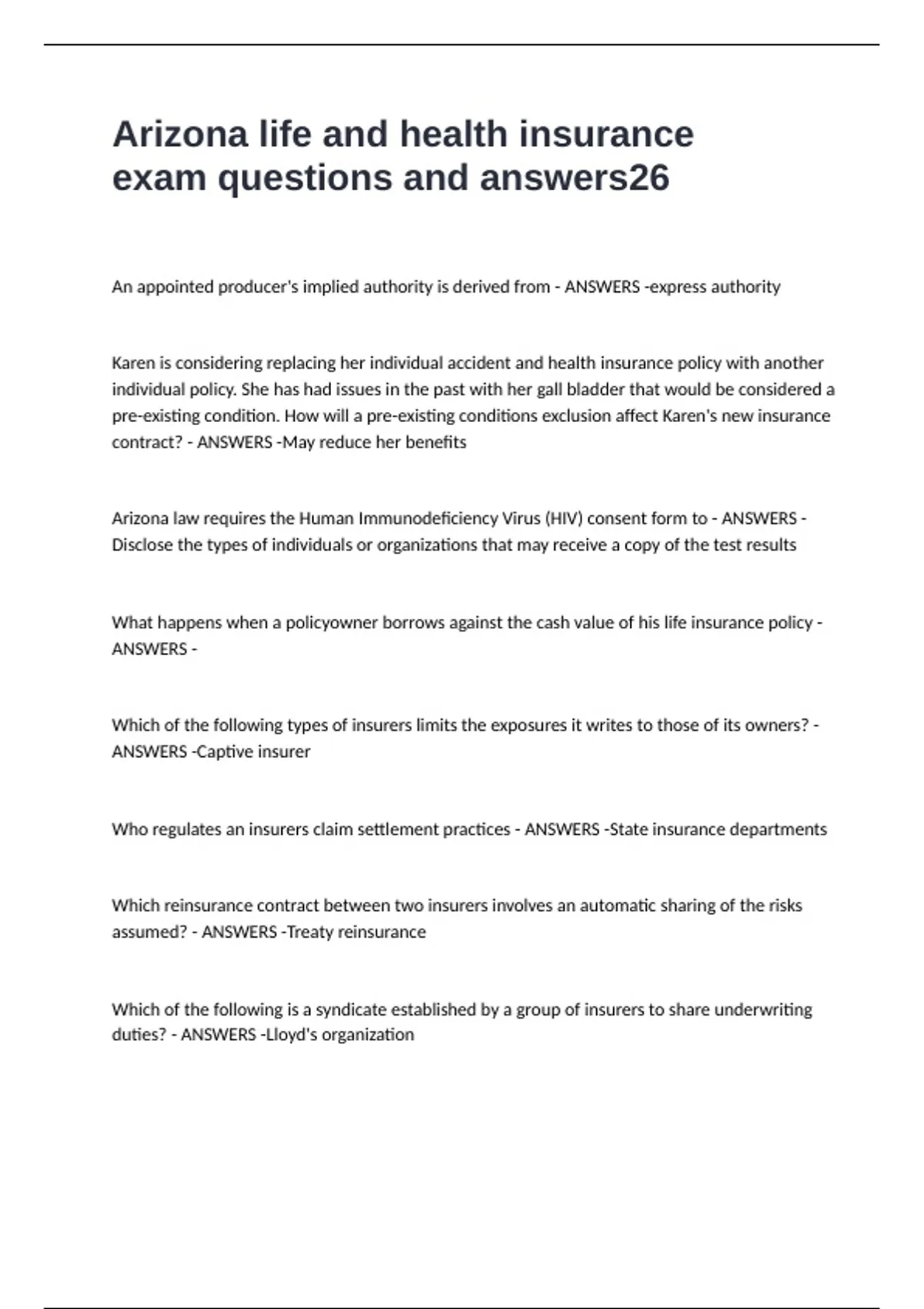 Arizona life and health insurance exam questions and answers26

An appointed producer's implied authority is derived from - ANSWERS -express authority

Karen is considering replacing her individual accident and health insurance policy with another individual policy. She has had issues in the past with her gall bladder that would be considered a pre-existing condition. How will a pre-existing conditions exclusion affect Karen's new insurance contract? - ANSWERS -May reduce her benefits

Arizona law requires the Human Immunodeficiency Virus (HIV) consent form to - ANSWERS -Disclose the types of individuals or organizations that may receive a copy of the test results

What happens when a policyowner borrows against the cash value of his life insurance policy - ANSWERS -

Which of the following types of insurers limits the exposures it writes to those of its owners? - ANSWERS -Captive insurer

Who regulates an insurers claim settlement practices - ANSWERS -State insurance departments

Which reinsurance contract between two insurers involves an automatic sharing of the risks assumed? - ANSWERS -Treaty reinsurance

Which of the following is a syndicate established by a group of insurers to share underwriting duties? - ANSWERS -Lloyd's organization